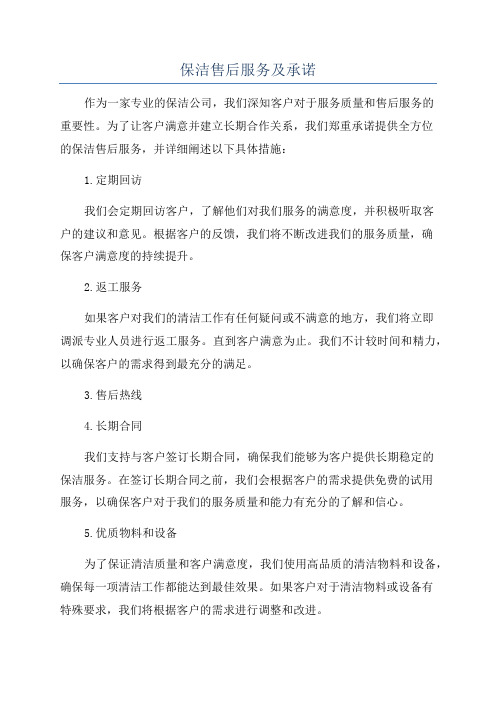 保洁售后服务及承诺

作为一家专业的保洁公司，我们深知客户对于服务质量和售后服务的重要性。为了让客户满意并建立长期合作关系，我们郑重承诺提供全方位的保洁售后服务，并详细阐述以下具体措施：

1.定期回访

我们会定期回访客户，了解他们对我们服务的满意度，并积极听取客户的建议和意见。根据客户的反馈，我们将不断改进我们的服务质量，确保客户满意度的持续提升。

2.返工服务

如果客户对我们的清洁工作有任何疑问或不满意的地方，我们将立即调派专业人员进行返工服务。直到客户满意为止。我们不计较时间和精力，以确保客户的需求得到最充分的满足。

3.售后热线

4.长期合同

我们支持与客户签订长期合同，确保我们能够为客户提供长期稳定的保洁服务。在签订长期合同之前，我们会根据客户的需求提供免费的试用服务，以确保客户对于我们的服务质量和能力有充分的了解和信心。

5.优质物料和设备

为了保证清洁质量和客户满意度，我们使用高品质的清洁物料和设备，确保每一项清洁工作都能达到最佳效果。如果客户对于清洁物料或设备有特殊要求，我们将根据客户的需求进行调整和改进。